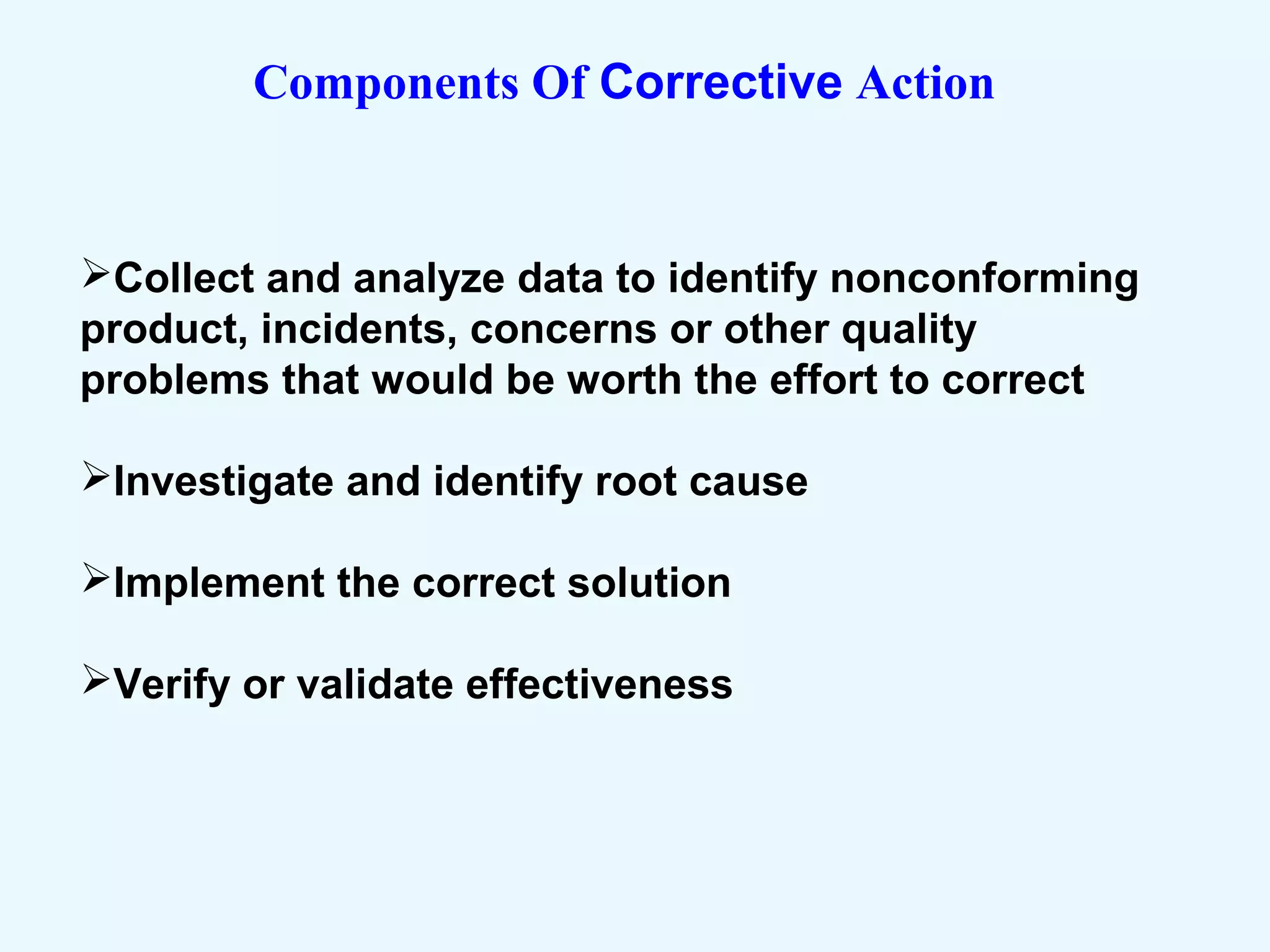 Components Of Corrective Action

➢Collect and analyze data to identify nonconforming product, incidents, concerns or other quality problems that would be worth the effort to correct

➢Investigate and identify root cause

➢Implement the correct solution

➢Verify or validate effectiveness